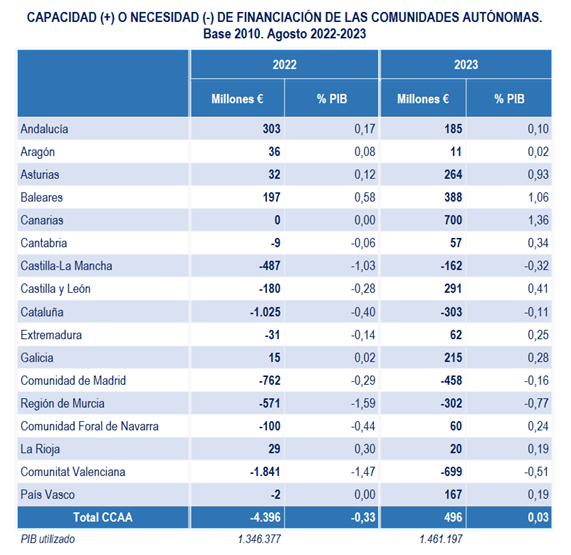 CAPACIDAD (+) O NECESIDAD (-) DE FINANCIACIÓN DE LAS COMUNIDADES AUTÓNOMAS. Base 2010. Agosto 2022-2023

| | 2022 | | 2023 | |
|---|---|---|---|---|
| | Millones € | % PIB | Millones € | % PIB |
| Andalucía | 303 | 0,17 | 185 | 0,10 |
| Aragón | 36 | 0,08 | 11 | 0,02 |
| Asturias | 32 | 0,12 | 264 | 0,93 |
| Baleares | 197 | 0,58 | 388 | 1,06 |
| Canarias | 0 | 0,00 | 700 | 1,36 |
| Cantabria | -9 | -0,06 | 57 | 0,34 |
| Castilla-La Mancha | -487 | -1,03 | -162 | -0,32 |
| Castilla y León | -180 | -0,28 | 291 | 0,41 |
| Cataluña | -1.025 | -0,40 | -303 | -0,11 |
| Extremadura | -31 | -0,14 | 62 | 0,25 |
| Galicia | 15 | 0,02 | 215 | 0,28 |
| Comunidad de Madrid | -762 | -0,29 | -458 | -0,16 |
| Región de Murcia | -571 | -1,59 | -302 | -0,77 |
| Comunidad Foral de Navarra | -100 | -0,44 | 60 | 0,24 |
| La Rioja | 29 | 0,30 | 20 | 0,19 |
| Comunitat Valenciana | -1.841 | -1,47 | -699 | -0,51 |
| País Vasco | -2 | 0,00 | 167 | 0,19 |
| Total CCAA | -4.396 | -0,33 | 496 | 0,03 |
| PIB utilizado | 1.346.377 | | 1.461.197 | |